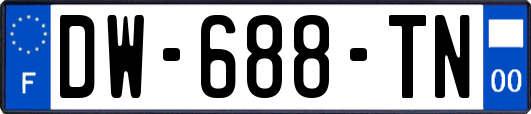 F
DW-688-TN
00